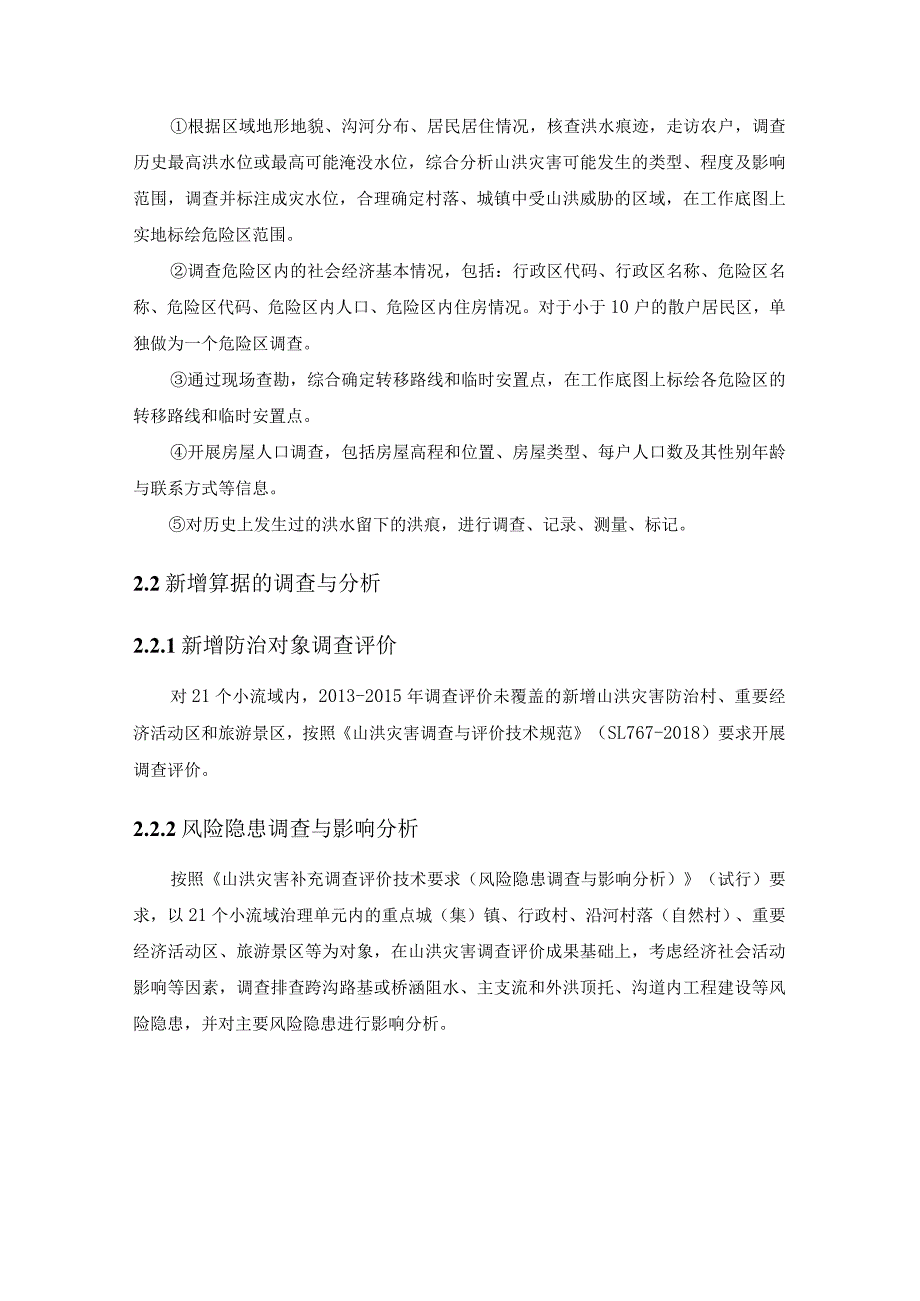 ①根据区域地形地貌、沟河分布、居民居住情况，核查洪水痕迹，走访农户，调查历史最高洪水位或最高可能淹没水位，综合分析山洪灾害可能发生的类型、程度及影响范围，调查并标注成灾水位，合理确定村落、城镇中受山洪威胁的区域，在工作底图上实地标绘危险区范围。

②调查危险区内的社会经济基本情况，包括：行政区代码、行政区名称、危险区名称、危险区代码、危险区内人口、危险区内住房情况。对于小于10户的散户居民区，单独做为一个危险区调查。

③通过现场查勘，综合确定转移路线和临时安置点，在工作底图上标绘各危险区的转移路线和临时安置点。

④开展房屋人口调查，包括房屋高程和位置、房屋类型、每户人口数及其性别年龄与联系方式等信息。

⑤对历史上发生过的洪水留下的洪痕，进行调查、记录、测量、标记。

2.2 新增算据的调查与分析

2.2.1 新增防治对象调查评价

对21个小流域内，2013-2015年调查评价未覆盖的新增山洪灾害防治村、重要经济活动区和旅游景区，按照《山洪灾害调查与评价技术规范》（SL767-2018）要求开展调查评价。

2.2.2 风险隐患调查与影响分析

按照《山洪灾害补充调查评价技术要求（风险隐患调查与影响分析）》（试行）要求，以21个小流域治理单元内的重点城（集）镇、行政村、沿河村落（自然村）、重要经济活动区、旅游景区等为对象，在山洪灾害调查评价成果基础上，考虑经济社会活动影响等因素，调查排查跨沟路基或桥涵阻水、主支流和外洪顶托、沟道内工程建设等风险隐患，并对主要风险隐患进行影响分析。